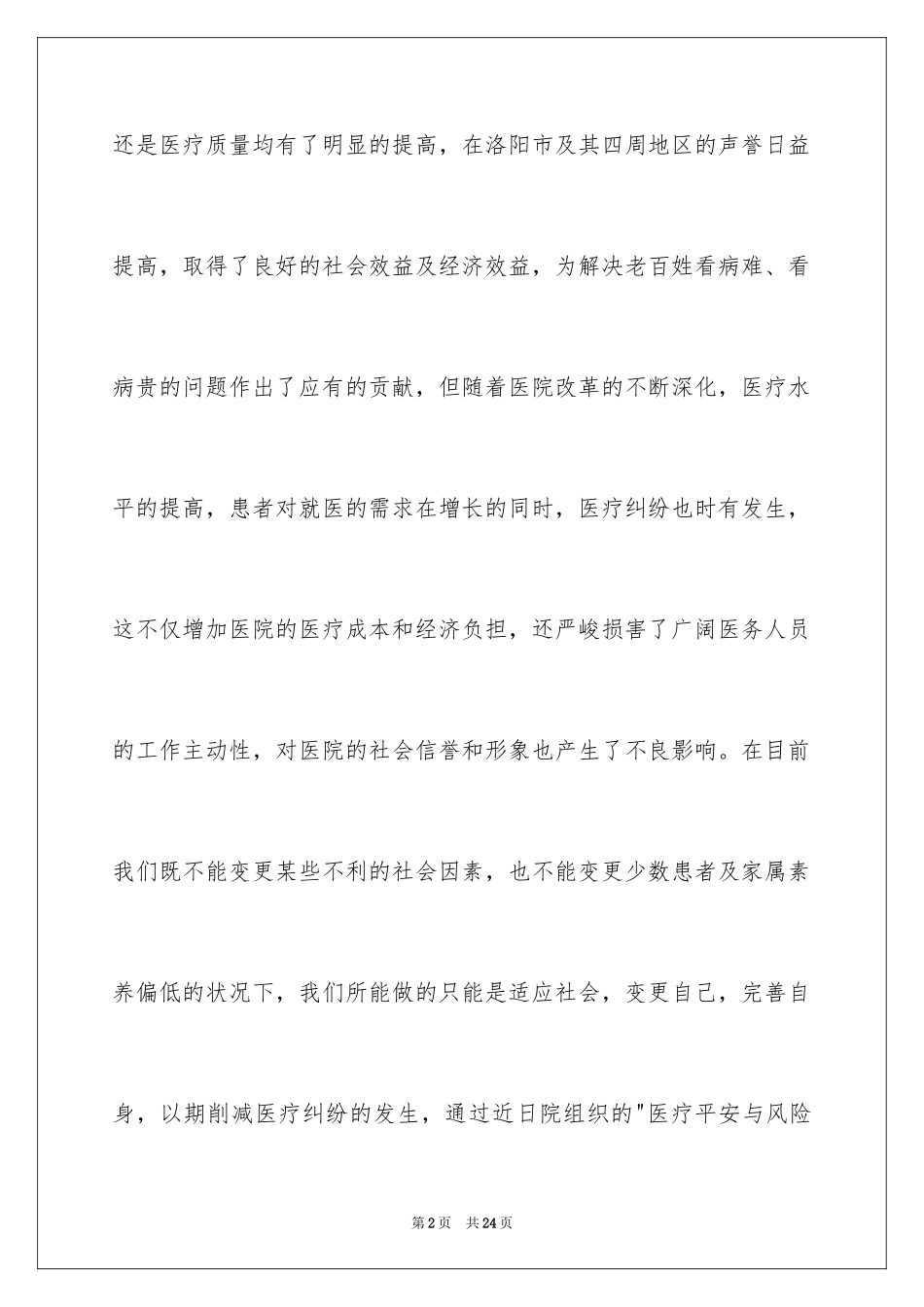 还是医疗质量均有了明显的提高，在洛阳市及其四周地区的声誉日益提高，取得了良好的社会效益及经济效益，为解决老百姓看病难、看病贵的问题作出了应有的贡献，但随着医院改革的不断深化，医疗水平的提高，患者对就医的需求在增长的同时，医疗纠纷也时有发生，这不仅增加医院的医疗成本和经济负担，还严峻损害了广阔医务人员的工作主动性，对医院的社会信誉和形象也产生了不良影响。在目前我们既不能变更某些不利的社会因素，也不能变更少数患者及家属素养偏低的状况下，我们所能做的只能是适应社会，变更自己，完善自身，以期削减医疗纠纷的发生，通过近日院组织的"医疗平安与风险

第2页　共24页